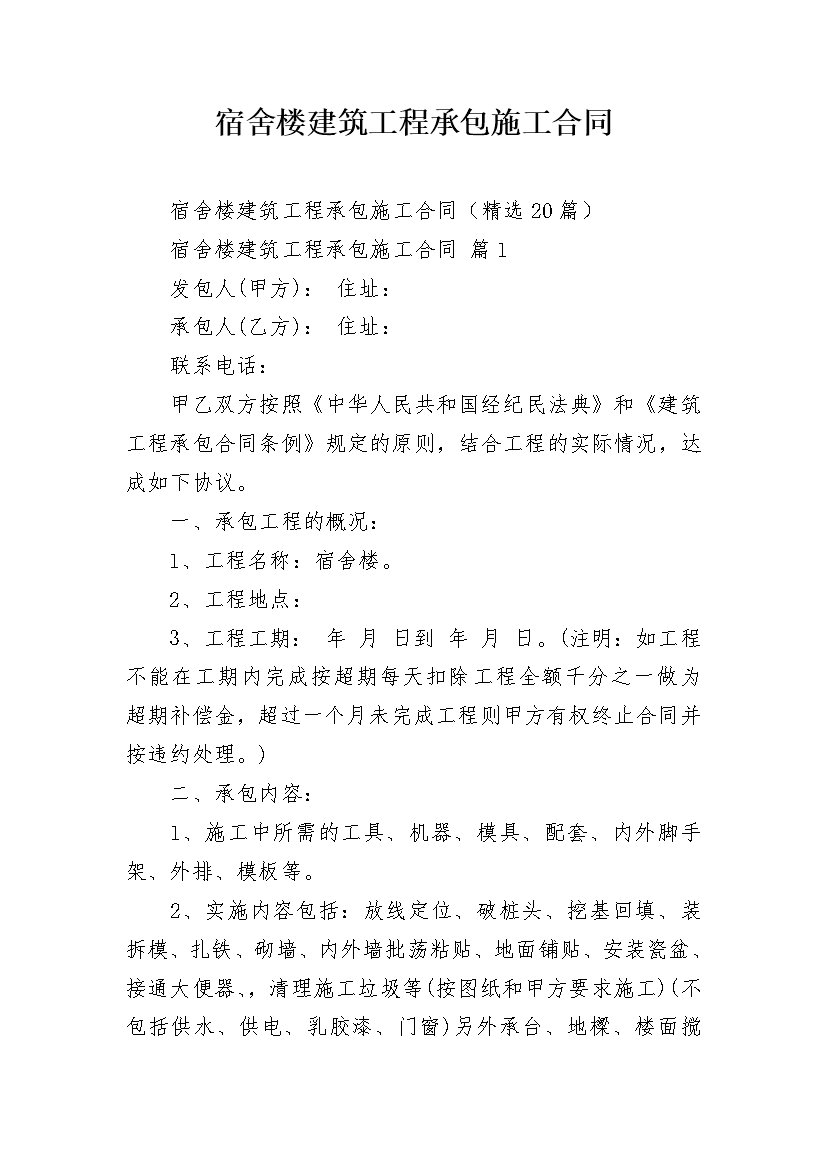 宿舍楼建筑工程承包施工合同

宿舍楼建筑工程承包施工合同（精选20篇）

宿舍楼建筑工程承包施工合同 篇1

发包人(甲方)： 住址：

承包人(乙方)： 住址：

联系电话：

甲乙双方按照《中华人民共和国经纪民法典》和《建筑工程承包合同条例》规定的原则，结合工程的实际情况，达成如下协议。

一、承包工程的概况：

1、工程名称：宿舍楼。

2、工程地点：

3、工程工期： 年 月 日到 年 月 日。(注明：如工程不能在工期内完成按超期每天扣除工程全额千分之一做为超期补偿金，超过一个月未完成工程则甲方有权终止合同并按违约处理。)

二、承包内容：

1、施工中所需的工具、机器、模具、配套、内外脚手架、外排、模板等。

2、实施内容包括：放线定位、破桩头、挖基回填、装拆模、扎铁、砌墙、内外墙批荡粘贴、地面铺贴、安装瓷盆、接通大便器.，清理施工垃圾等(按图纸和甲方要求施工)(不包括供水、供电、乳胶漆、门窗)另外承台、地樑、楼面搅